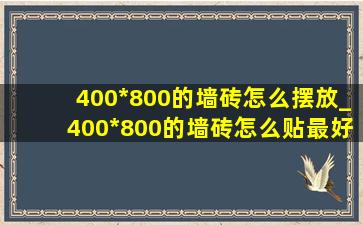 400*800的墙砖怎么摆放_400*800的墙砖怎么贴最好